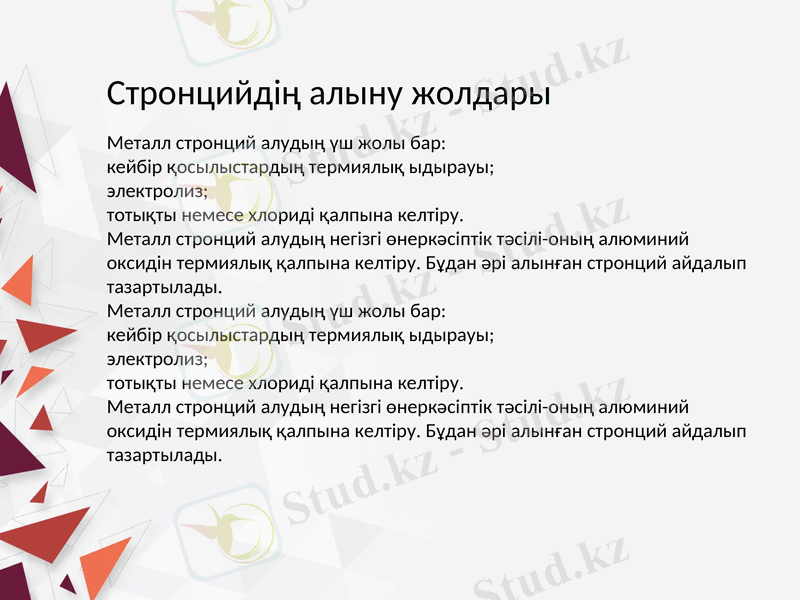 Стронцийдің алыну жолдары

Металл стронций алудың үш жолы бар:
кейбір қосылыстардың термиялық ыдырауы;
электролиз;
тотықты немесе хлориді қалпына келтіру.
Металл стронций алудың негізгі өнеркәсіптік тәсілі-оның алюминий оксидін термиялық қалпына келтіру. Бұдан әрі алынған стронций айдалып тазартылады.
Металл стронций алудың үш жолы бар:
кейбір қосылыстардың термиялық ыдырауы;
электролиз;
тотықты немесе хлориді қалпына келтіру.
Металл стронций алудың негізгі өнеркәсіптік тәсілі-оның алюминий оксидін термиялық қалпына келтіру. Бұдан әрі алынған стронций айдалып тазартылады.

Stud.kz - Stud.kz
Stud.kz - Stud.kz
Stud.kz - Stud.kz
Stud.kz - Stud.kz
Stud.kz